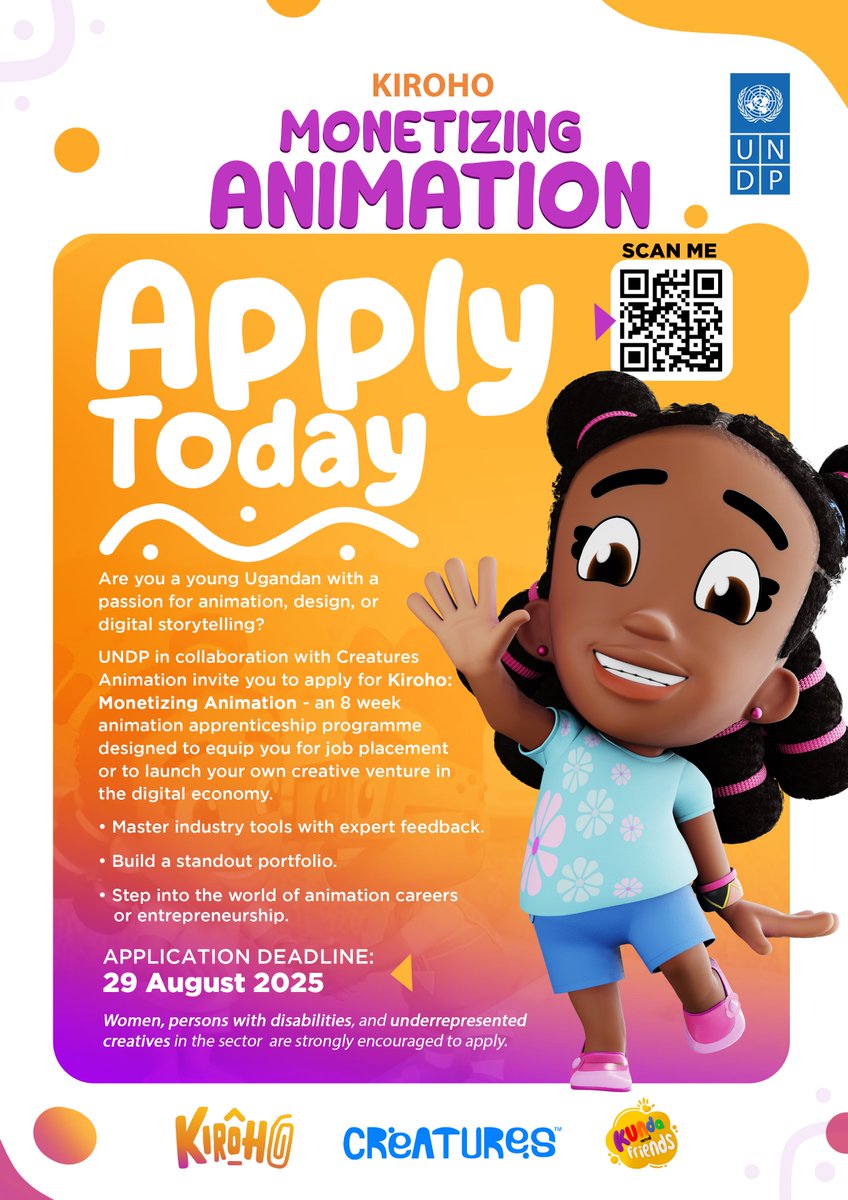 KIROHO
MONETIZING
ANIMATION

UNDP

SCAN ME

Apply Today

Are you a young Ugandan with a passion for animation, design, or digital storytelling?

UNDP in collaboration with Creatures Animation invite you to apply for Kiroho: Monetizing Animation - an 8 week animation apprenticeship programme designed to equip you for job placement or to launch your own creative venture in the digital economy.

• Master industry tools with expert feedback.

• Build a standout portfolio.

• Step into the world of animation careers or entrepreneurship.

APPLICATION DEADLINE:
29 August 2025

Women, persons with disabilities, and underrepresented creatives in the sector are strongly encouraged to apply.

KIROHO
CREATURES™
Kunda and friends